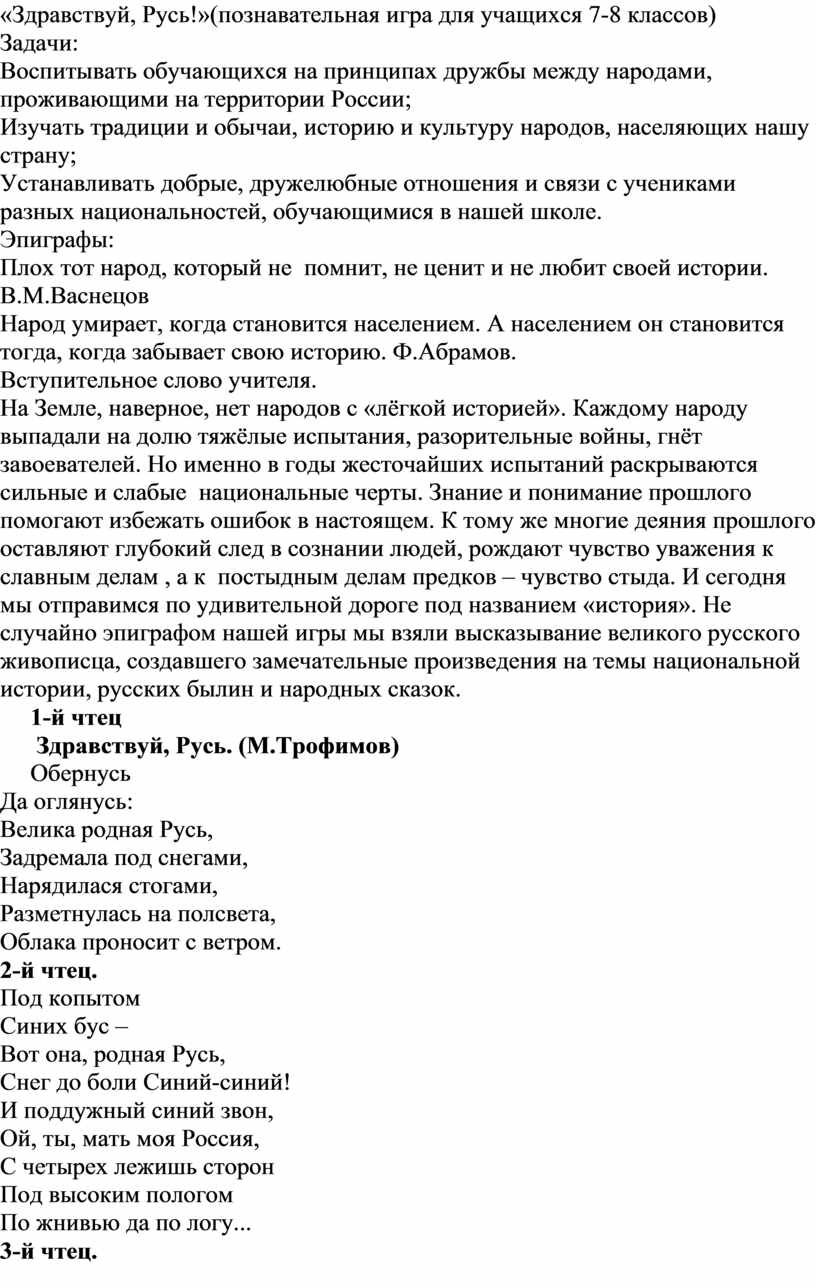 «Здравствуй, Русь!»(познавательная игра для учащихся 7-8 классов)
Задачи:
Воспитывать обучающихся на принципах дружбы между народами, проживающими на территории России;
Изучать традиции и обычаи, историю и культуру народов, населяющих нашу страну;
Устанавливать добрые, дружелюбные отношения и связи с учениками разных национальностей, обучающимися в нашей школе.
Эпиграфы:
Плох тот народ, который не помнит, не ценит и не любит своей истории. В.М.Васнецов
Народ умирает, когда становится населением. А населением он становится тогда, когда забывает свою историю. Ф.Абрамов.
Вступительное слово учителя.
На Земле, наверное, нет народов с «лёгкой историей». Каждому народу выпадали на долю тяжёлые испытания, разорительные войны, гнёт завоевателей. Но именно в годы жесточайших испытаний раскрываются сильные и слабые национальные черты. Знание и понимание прошлого помогают избежать ошибок в настоящем. К тому же многие деяния прошлого оставляют глубокий след в сознании людей, рождают чувство уважения к славным делам , а к постыдным делам предков – чувство стыда. И сегодня мы отправимся по удивительной дороге под названием «история». Не случайно эпиграфом нашей игры мы взяли высказывание великого русского живописца, создавшего замечательные произведения на темы национальной истории, русских былин и народных сказок.
1-й чтец
Здравствуй, Русь. (М.Трофимов)
Обернусь
Да оглянусь:
Велика родная Русь,
Задремала под снегами,
Нарядилася стогами,
Разметнулась на полсвета,
Облака проносит с ветром.
2-й чтец.
Под копытом
Синих бус –
Вот она, родная Русь,
Снег до боли Синий-синий!
И поддужный синий звон,
Ой, ты, мать моя Россия,
С четырех лежишь сторон
Под высоким пологом
По жнивью да по логу...
3-й чтец.